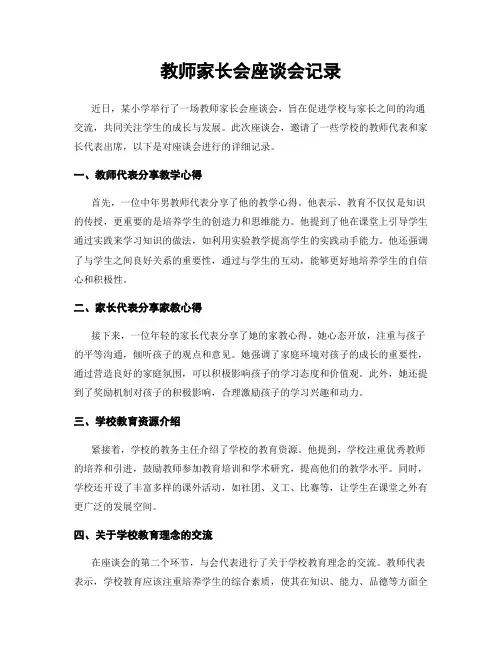 教师家长会座谈会记录

近日，某小学举行了一场教师家长会座谈会，旨在促进学校与家长之间的沟通交流，共同关注学生的成长与发展。此次座谈会，邀请了一些学校的教师代表和家长代表出席，以下是对座谈会进行的详细记录。

一、教师代表分享教学心得

首先，一位中年男教师代表分享了他的教学心得。他表示，教育不仅仅是知识的传授，更重要的是培养学生的创造力和思维能力。他提到了他在课堂上引导学生通过实践来学习知识的做法，如利用实验教学提高学生的实践动手能力。他还强调了与学生之间良好关系的重要性，通过与学生的互动，能够更好地培养学生的自信心和积极性。

二、家长代表分享家教心得

接下来，一位年轻的家长代表分享了她的家教心得。她心态开放，注重与孩子的平等沟通，倾听孩子的观点和意见。她强调了家庭环境对孩子的成长的重要性，通过营造良好的家庭氛围，可以积极影响孩子的学习态度和价值观。此外，她还提到了奖励机制对孩子的积极影响，合理激励孩子的学习兴趣和动力。

三、学校教育资源介绍

紧接着，学校的教务主任介绍了学校的教育资源。他提到，学校注重优秀教师的培养和引进，鼓励教师参加教育培训和学术研究，提高他们的教学水平。同时，学校还开设了丰富多样的课外活动，如社团、义工、比赛等，让学生在课堂之外有更广泛的发展空间。

四、关于学校教育理念的交流

在座谈会的第二个环节，与会代表进行了关于学校教育理念的交流。教师代表表示，学校教育应该注重培养学生的综合素质，使其在知识、能力、品德等方面全